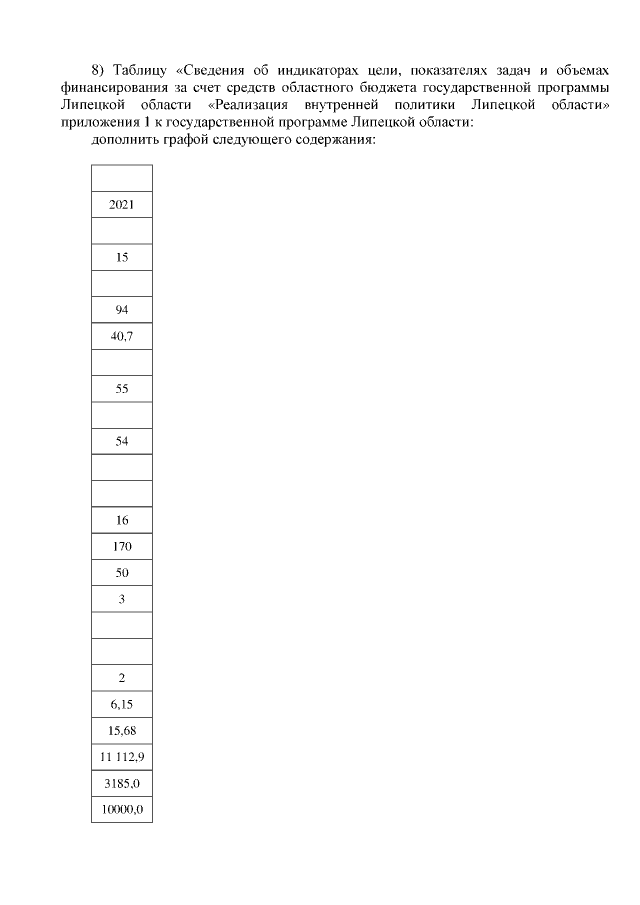 8) Таблицу «Сведения об индикаторах цели, показателях задач и объемах финансирования за счет средств областного бюджета государственной программы Липецкой области «Реализация внутренней политики Липецкой области» приложения 1 к государственной программе Липецкой области:

дополнить графой следующего содержания:

| |
|---|
| 2021 |
| |
| 15 |
| |
| 94 |
| 40,7 |
| |
| 55 |
| |
| 54 |
| |
| |
| 16 |
| 170 |
| 50 |
| 3 |
| |
| |
| 2 |
| 6,15 |
| 15,68 |
| 11 112,9 |
| 3185,0 |
| 10000,0 |